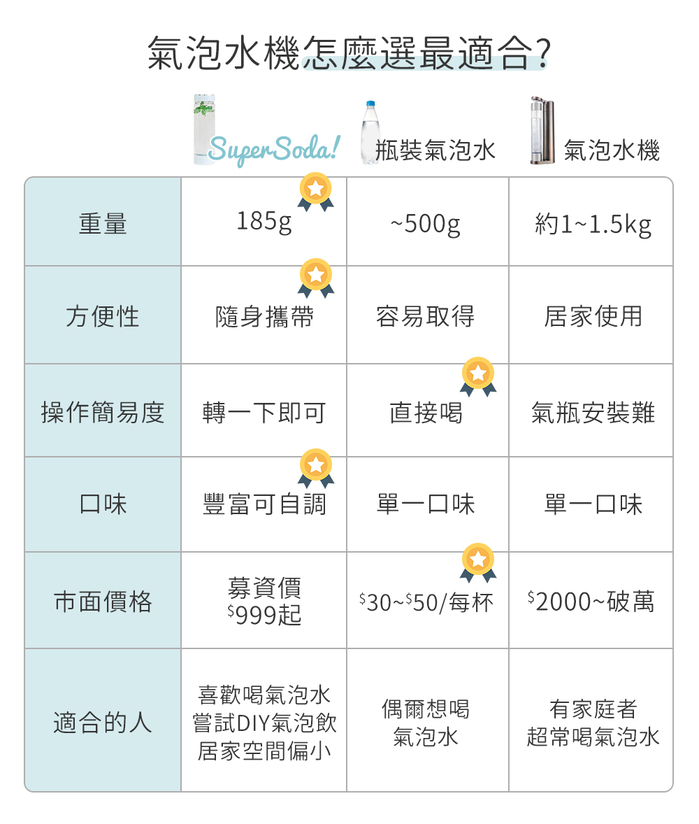 氣泡水機怎麼選最適合?

| | SuperSoda! | 瓶裝氣泡水 | 氣泡水機 |
|---|---|---|---|
| 重量 | 185g | ~500g | 約1~1.5kg |
| 方便性 | 隨身攜帶 | 容易取得 | 居家使用 |
| 操作簡易度 | 轉一下即可 | 直接喝 | 氣瓶安裝難 |
| 口味 | 豐富可自調 | 單一口味 | 單一口味 |
| 市面價格 | 募資價 $999起 | $30~$50/每杯 | $2000~破萬 |
| 適合的人 | 喜歡喝氣泡水 嘗試DIY氣泡飲 居家空間偏小 | 偶爾想喝 氣泡水 | 有家庭者 超常喝氣泡水 |